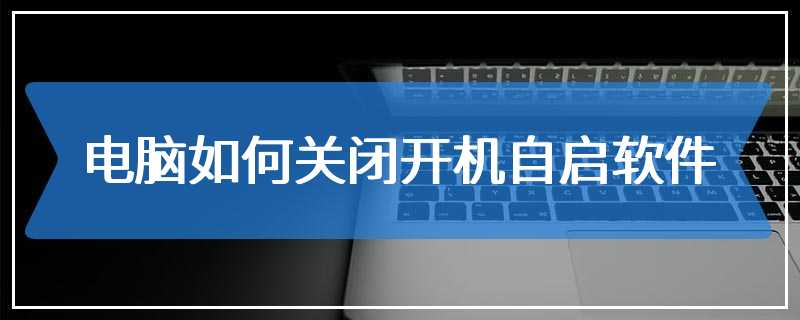 电脑如何关闭开机自启软件